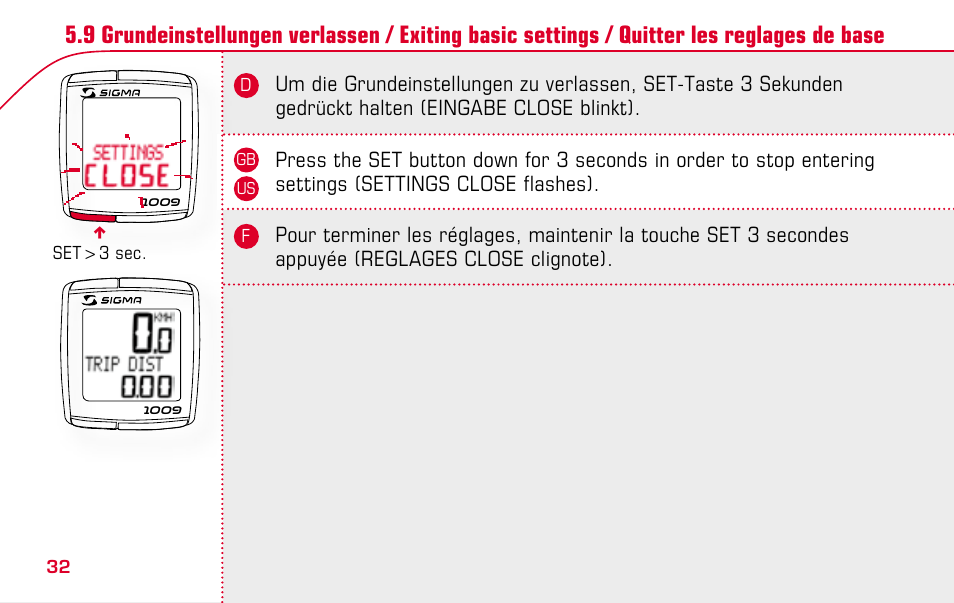 5.9 Grundeinstellungen verlassen / Exiting basic settings / Quitter les reglages de base

SIGMA
SETTINGS
CLOSE
1009

SET > 3 sec.

SIGMA
0.0
KMH
TRIP DIST
0.00
1009

D Um die Grundeinstellungen zu verlassen, SET-Taste 3 Sekunden gedrückt halten (EINGABE CLOSE blinkt).

GB US Press the SET button down for 3 seconds in order to stop entering settings (SETTINGS CLOSE flashes).

F Pour terminer les réglages, maintenir la touche SET 3 secondes appuyée (REGLAGES CLOSE clignote).

32